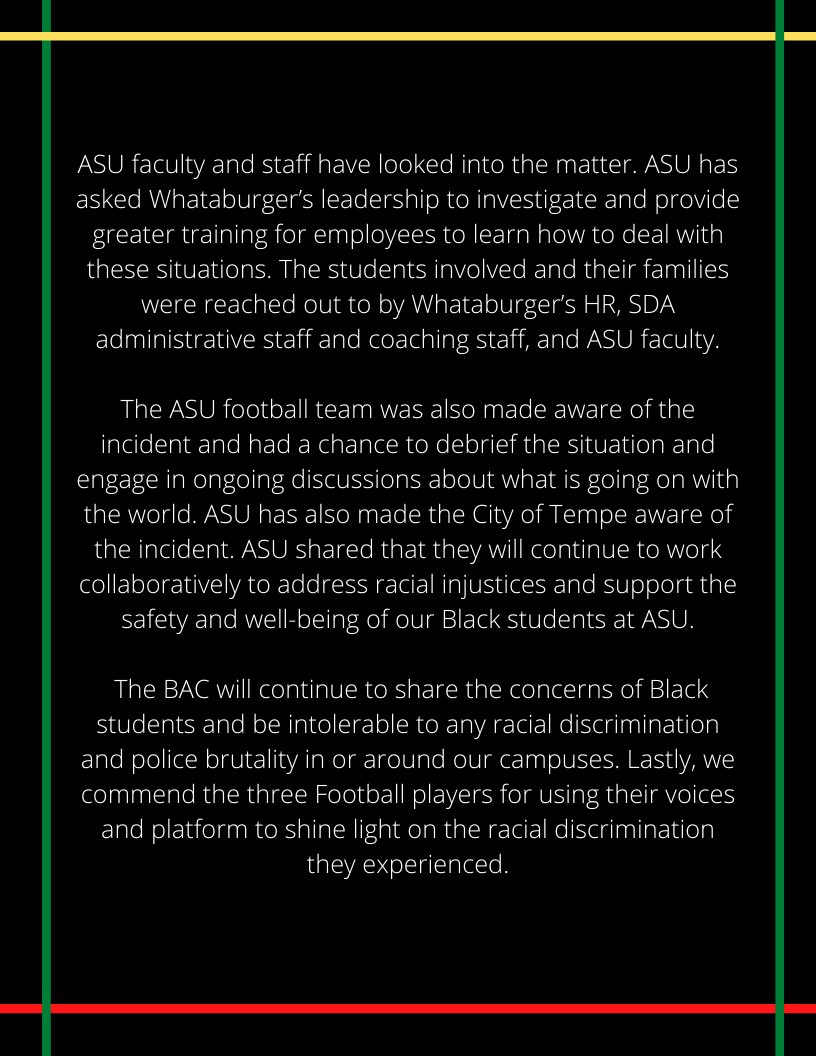 ASU faculty and staff have looked into the matter. ASU has asked Whataburger's leadership to investigate and provide greater training for employees to learn how to deal with these situations. The students involved and their families were reached out to by Whataburger's HR, SDA administrative staff and coaching staff, and ASU faculty.

The ASU football team was also made aware of the incident and had a chance to debrief the situation and engage in ongoing discussions about what is going on with the world. ASU has also made the City of Tempe aware of the incident. ASU shared that they will continue to work collaboratively to address racial injustices and support the safety and well-being of our Black students at ASU.

The BAC will continue to share the concerns of Black students and be intolerable to any racial discrimination and police brutality in or around our campuses. Lastly, we commend the three Football players for using their voices and platform to shine light on the racial discrimination they experienced.